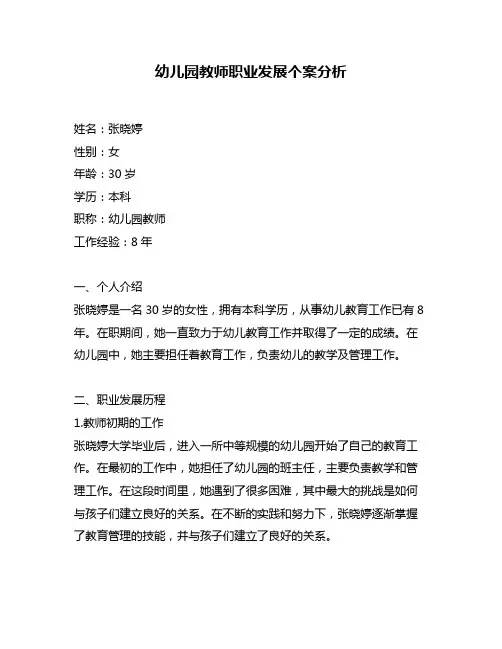 幼儿园教师职业发展个案分析

姓名：张晓婷
性别：女
年龄：30 岁
学历：本科
职称：幼儿园教师
工作经验：8 年

一、个人介绍
张晓婷是一名 30 岁的女性，拥有本科学历，从事幼儿教育工作已有 8 年。在职期间，她一直致力于幼儿教育工作并取得了一定的成绩。在幼儿园中，她主要担任着教育工作，负责幼儿的教学及管理工作。

二、职业发展历程
1.教师初期的工作
张晓婷大学毕业后，进入一所中等规模的幼儿园开始了自己的教育工作。在最初的工作中，她担任了幼儿园的班主任，主要负责教学和管理工作。在这段时间里，她遇到了很多困难，其中最大的挑战是如何与孩子们建立良好的关系。在不断的实践和努力下，张晓婷逐渐掌握了教育管理的技能，并与孩子们建立了良好的关系。